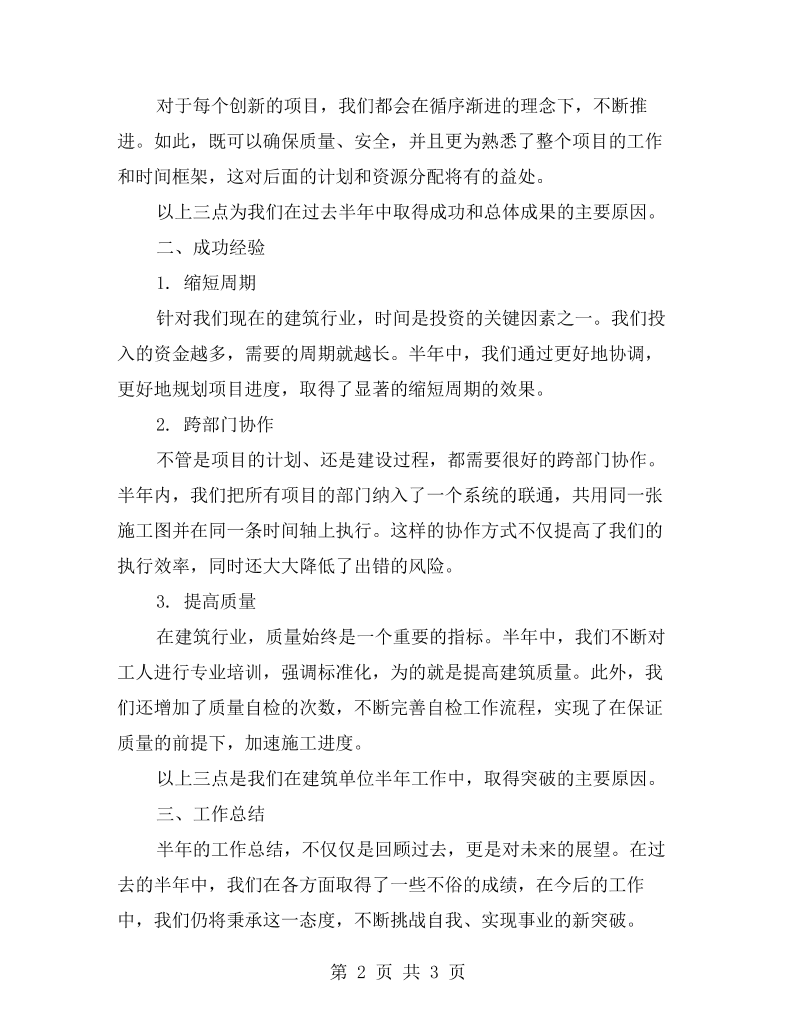 对于每个创新的项目，我们都会在循序渐进的理念下，不断推进。如此，既可以确保质量、安全，并且更为熟悉了整个项目的工作和时间框架，这对后面的计划和资源分配将有的益处。

以上三点为我们在过去半年中取得成功和总体成果的主要原因。

二、成功经验

1.缩短周期

针对我们现在的建筑行业，时间是投资的关键因素之一。我们投入的资金越多，需要的周期就越长。半年中，我们通过更好地协调，更好地规划项目进度，取得了显著的缩短周期的效果。

2.跨部门协作

不管是项目的计划、还是建设过程，都需要很好的跨部门协作。半年内，我们把所有项目的部门纳入了一个系统的联通，共用同一张施工图并在同一条时间轴上执行。这样的协作方式不仅提高了我们的执行效率，同时还大大降低了出错的风险。

3.提高质量

在建筑行业，质量始终是一个重要的指标。半年中，我们不断对工人进行专业培训，强调标准化，为的就是提高建筑质量。此外，我们还增加了质量自检的次数，不断完善自检工作流程，实现了在保证质量的前提下，加速施工进度。

以上三点是我们在建筑单位半年工作中，取得突破的主要原因。

三、工作总结

半年的工作总结，不仅仅是回顾过去，更是对未来的展望。在过去的半年中，我们在各方面取得了一些不俗的成绩，在今后的工作中，我们仍将秉承这一态度，不断挑战自我、实现事业的新突破。

第2页 共3页